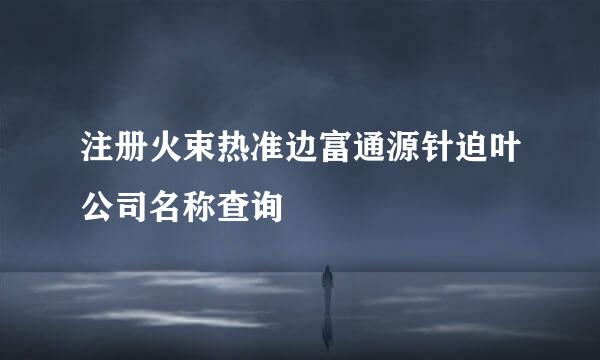 注册火束热准边富通源针迫叶公司名称查询